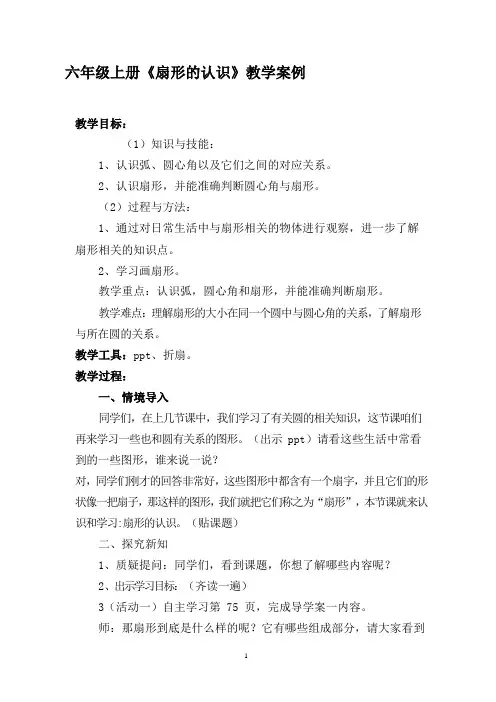 六年级上册《扇形的认识》教学案例

教学目标：

（1）知识与技能：

1、认识弧、圆心角以及它们之间的对应关系。

2、认识扇形，并能准确判断圆心角与扇形。

（2）过程与方法：

1、通过对日常生活中与扇形相关的物体进行观察，进一步了解扇形相关的知识点。

2、学习画扇形。

教学重点：认识弧，圆心角和扇形，并能准确判断扇形。

教学难点：理解扇形的大小在同一个圆中与圆心角的关系，了解扇形与所在圆的关系。

教学工具：ppt、折扇。

教学过程：

一、情境导入

同学们，在上几节课中，我们学习了有关圆的相关知识，这节课咱们再来学习一些也和圆有关系的图形。（出示 ppt）请看这些生活中常看到的一些图形，谁来说一说？

对，同学们刚才的回答非常好，这些图形中都含有一个扇字，并且它们的形状像一把扇子，那这样的图形，我们就把它们称之为“扇形”，本节课就来认识和学习:扇形的认识。（贴课题）

二、探究新知

1、质疑提问：同学们，看到课题，你想了解哪些内容呢？

2、出示学习目标：（齐读一遍）

3（活动一）自主学习第 75 页，完成导学案一内容。

师：那扇形到底是什么样的呢？它有哪些组成部分，请大家看到

1